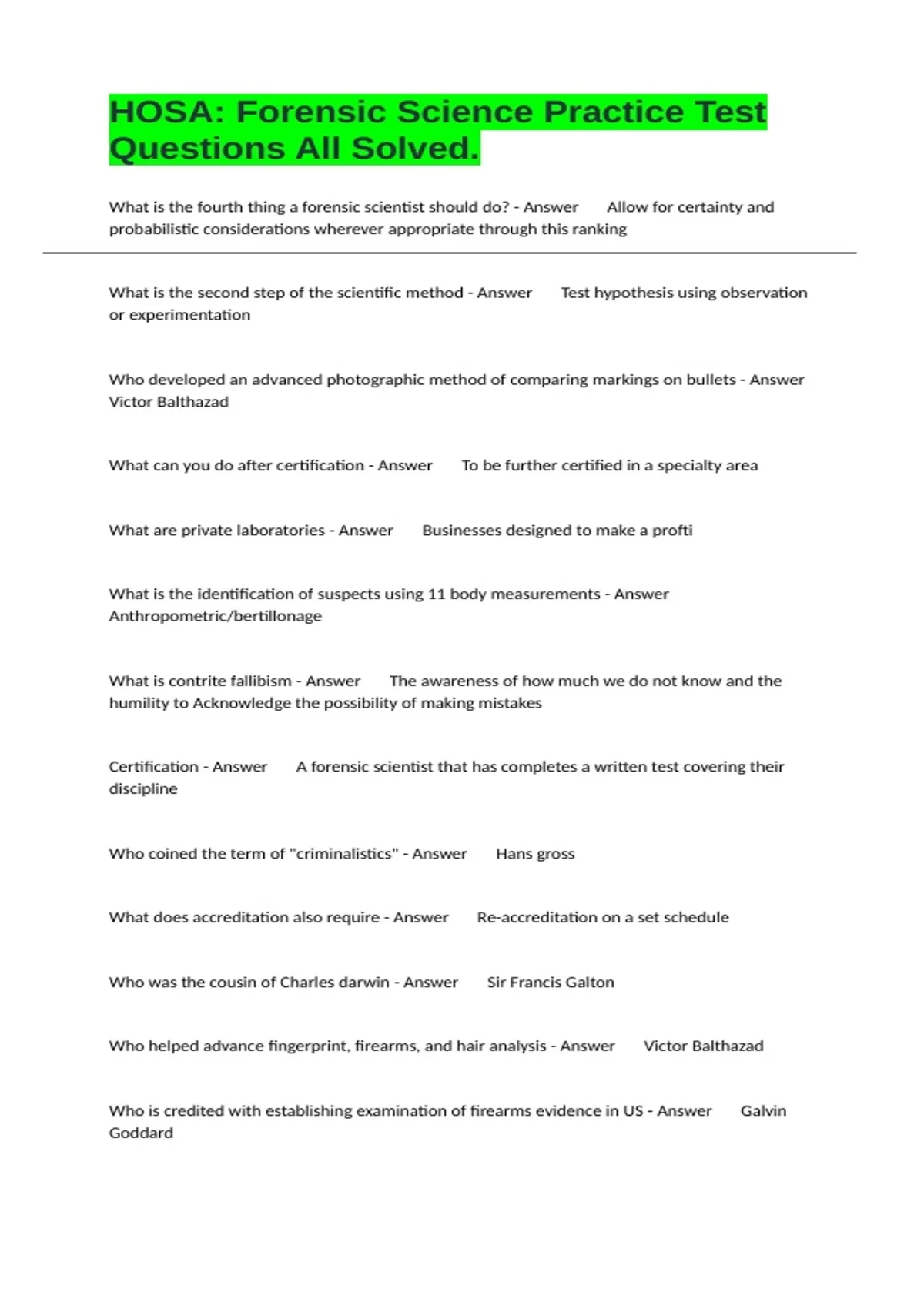 HOSA: Forensic Science Practice Test Questions All Solved.

What is the fourth thing a forensic scientist should do? - Answer Allow for certainty and probabilistic considerations wherever appropriate through this ranking

What is the second step of the scientific method - Answer Test hypothesis using observation or experimentation

Who developed an advanced photographic method of comparing markings on bullets - Answer Victor Balthazad

What can you do after certification - Answer To be further certified in a specialty area

What are private laboratories - Answer Businesses designed to make a profti

What is the identification of suspects using 11 body measurements - Answer Anthropometric/bertillonage

What is contrite fallibism - Answer The awareness of how much we do not know and the humility to Acknowledge the possibility of making mistakes

Certification - Answer A forensic scientist that has completes a written test covering their discipline

Who coined the term of "criminalistics" - Answer Hans gross

What does accreditation also require - Answer Re-accreditation on a set schedule

Who was the cousin of Charles darwin - Answer Sir Francis Galton

Who helped advance fingerprint, firearms, and hair analysis - Answer Victor Balthazad

Who is credited with establishing examination of firearms evidence in US - Answer Galvin Goddard